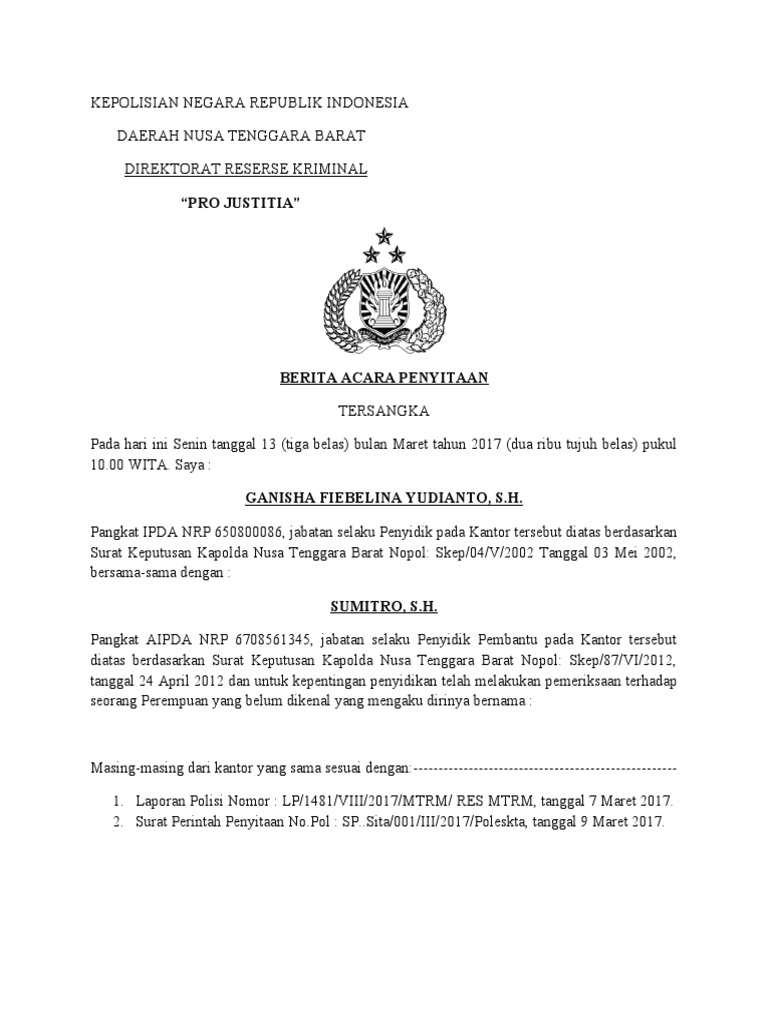 KEPOLISIAN NEGARA REPUBLIK INDONESIA

DAERAH NUSA TENGGARA BARAT

DIREKTORAT RESERSE KRIMINAL

“PRO JUSTITIA”

BERITA ACARA PENYITAAN

TERSANGKA

Pada hari ini Senin tanggal 13 (tiga belas) bulan Maret tahun 2017 (dua ribu tujuh belas) pukul 10.00 WITA. Saya :

GANISHA FIEBELINA YUDIANTO, S.H.

Pangkat IPDA NRP 650800086, jabatan selaku Penyidik pada Kantor tersebut diatas berdasarkan Surat Keputusan Kapolda Nusa Tenggara Barat Nopol: Skep/04/V/2002 Tanggal 03 Mei 2002, bersama-sama dengan :

SUMITRO, S.H.

Pangkat AIPDA NRP 6708561345, jabatan selaku Penyidik Pembantu pada Kantor tersebut diatas berdasarkan Surat Keputusan Kapolda Nusa Tenggara Barat Nopol: Skep/87/VI/2012, tanggal 24 April 2012 dan untuk kepentingan penyidikan telah melakukan pemeriksaan terhadap seorang Perempuan yang belum dikenal yang mengaku dirinya bernama :

Masing-masing dari kantor yang sama sesuai dengan:----------------------------------------------------

1. Laporan Polisi Nomor : LP/1481/VIII/2017/MTRM/ RES MTRM, tanggal 7 Maret 2017.
2. Surat Perintah Penyitaan No.Pol : SP..Sita/001/III/2017/Poleskta, tanggal 9 Maret 2017.